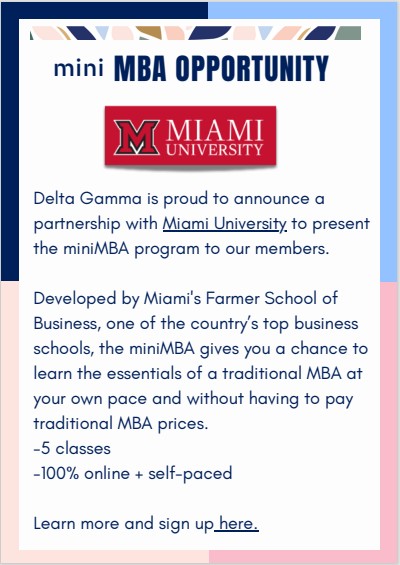 mini MBA OPPORTUNITY

MIAMI
UNIVERSITY

Delta Gamma is proud to announce a partnership with Miami University to present the miniMBA program to our members.

Developed by Miami's Farmer School of Business, one of the country's top business schools, the miniMBA gives you a chance to learn the essentials of a traditional MBA at your own pace and without having to pay traditional MBA prices.
-5 classes
-100% online + self-paced

Learn more and sign up here.